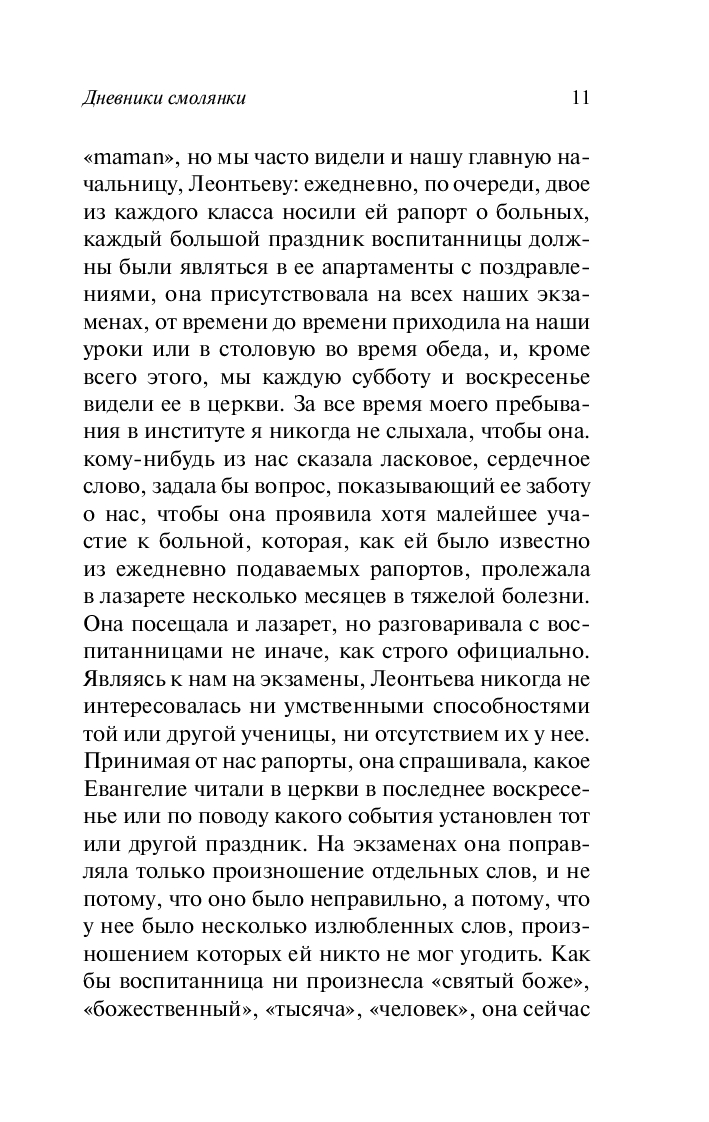 Дневники смолянки 11

«maman», но мы часто видели и нашу главную начальницу, Леонтьеву: ежедневно, по очереди, двое из каждого класса носили ей рапорт о больных, каждый большой праздник воспитанницы должны были являться в ее апартаменты с поздравлениями, она присутствовала на всех наших экзаменах, от времени до времени приходила на наши уроки или в столовую во время обеда, и, кроме всего этого, мы каждую субботу и воскресенье видели ее в церкви. За все время моего пребывания в институте я никогда не слыхала, чтобы она. кому-нибудь из нас сказала ласковое, сердечное слово, задала бы вопрос, показывающий ее заботу о нас, чтобы она проявила хотя малейшее участие к больной, которая, как ей было известно из ежедневно подаваемых рапортов, пролежала в лазарете несколько месяцев в тяжелой болезни. Она посещала и лазарет, но разговаривала с воспитанницами не иначе, как строго официально. Являясь к нам на экзамены, Леонтьева никогда не интересовалась ни умственными способностями той или другой ученицы, ни отсутствием их у нее. Принимая от нас рапорты, она спрашивала, какое Евангелие читали в церкви в последнее воскресенье или по поводу какого события установлен тот или другой праздник. На экзаменах она поправляла только произношение отдельных слов, и не потому, что оно было неправильно, а потому, что у нее было несколько излюбленных слов, произношением которых ей никто не мог угодить. Как бы воспитанница ни произнесла «святый боже», «божественный», «тысяча», «человек», она сейчас